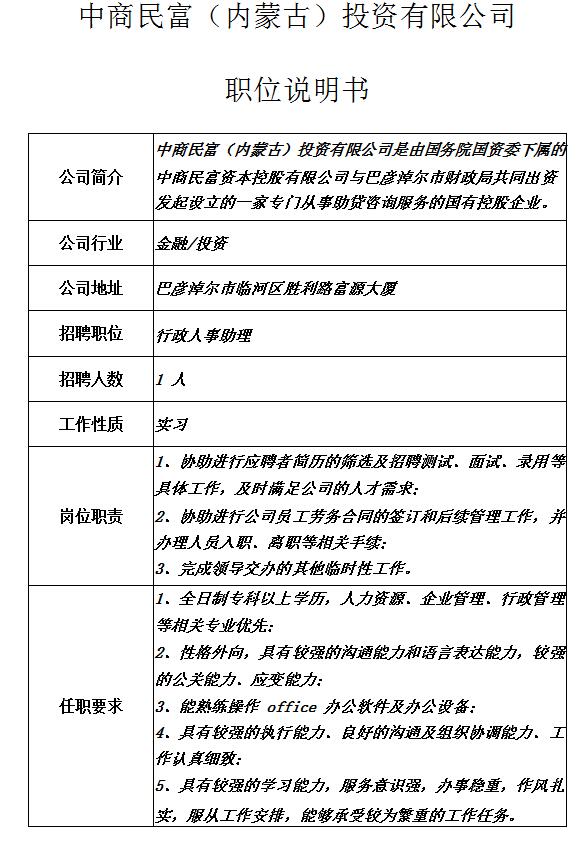 中商民富（内蒙古）投资有限公司

职位说明书

| 公司简介 | 中商民富（内蒙古）投资有限公司是由国务院国资委下属的中商民富资本控股有限公司与巴彦淖尔市财政局共同出资发起设立的一家专门从事助贷咨询服务的国有控股企业。 |
|---|---|
| 公司行业 | 金融/投资 |
| 公司地址 | 巴彦淖尔市临河区胜利路富源大厦 |
| 招聘职位 | 行政人事助理 |
| 招聘人数 | 1 人 |
| 工作性质 | 实习 |
| 岗位职责 | 1、协助进行应聘者简历的筛选及招聘测试、面试、录用等具体工作，及时满足公司的人才需求；<br>2、协助进行公司员工劳务合同的签订和后续管理工作，并办理人员入职、离职等相关手续；<br>3、完成领导交办的其他临时性工作。 |
| 任职要求 | 1、全日制专科以上学历，人力资源、企业管理、行政管理等相关专业优先；<br>2、性格外向，具有较强的沟通能力和语言表达能力，较强的公关能力、应变能力；<br>3、能熟练操作 office 办公软件及办公设备；<br>4、具有较强的执行能力、良好的沟通及组织协调能力、工作认真细致；<br>5、具有较强的学习能力，服务意识强，办事稳重，作风扎实，服从工作安排，能够承受较为繁重的工作任务。 |